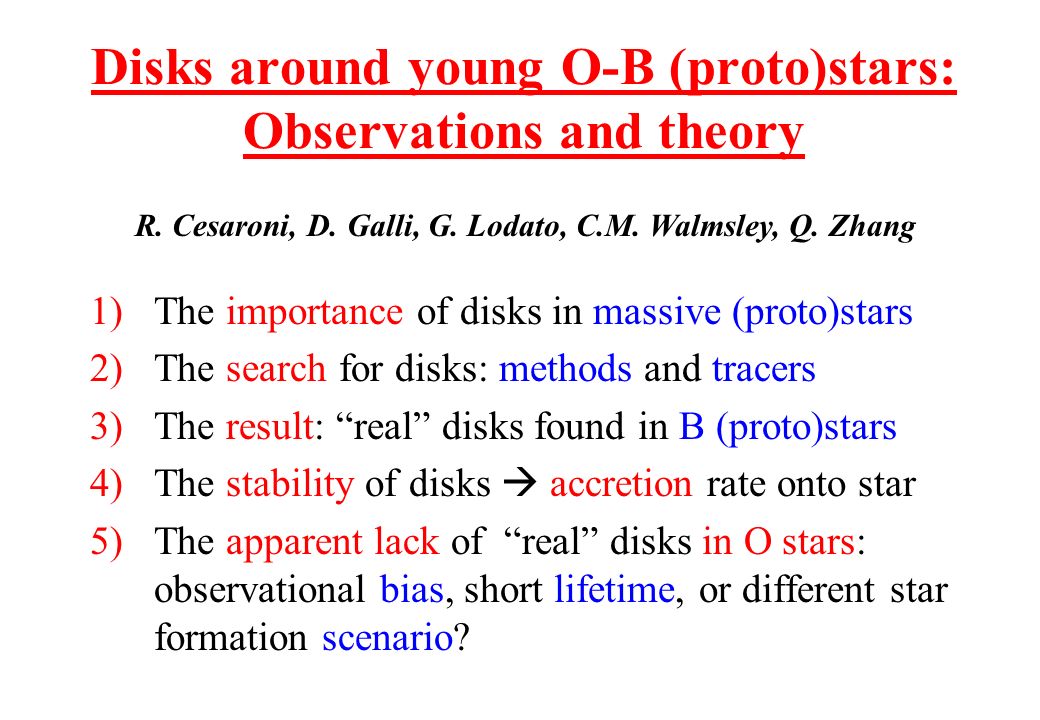 Disks around young O-B (proto)stars: Observations and theory

R. Cesaroni, D. Galli, G. Lodato, C.M. Walmsley, Q. Zhang

1) The importance of disks in massive (proto)stars
2) The search for disks: methods and tracers
3) The result: “real” disks found in B (proto)stars
4) The stability of disks → accretion rate onto star
5) The apparent lack of “real” disks in O stars: observational bias, short lifetime, or different star formation scenario?